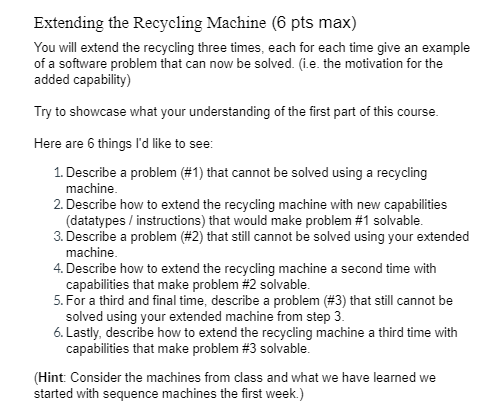 Extending the Recycling Machine (6 pts max)

You will extend the recycling three times, each for each time give an example of a software problem that can now be solved. (i.e. the motivation for the added capability)

Try to showcase what your understanding of the first part of this course.

Here are 6 things I'd like to see:

1. Describe a problem (#1) that cannot be solved using a recycling machine.
2. Describe how to extend the recycling machine with new capabilities (datatypes / instructions) that would make problem #1 solvable.
3. Describe a problem (#2) that still cannot be solved using your extended machine.
4. Describe how to extend the recycling machine a second time with capabilities that make problem #2 solvable.
5. For a third and final time, describe a problem (#3) that still cannot be solved using your extended machine from step 3.
6. Lastly, describe how to extend the recycling machine a third time with capabilities that make problem #3 solvable.

(Hint: Consider the machines from class and what we have learned we started with sequence machines the first week.)